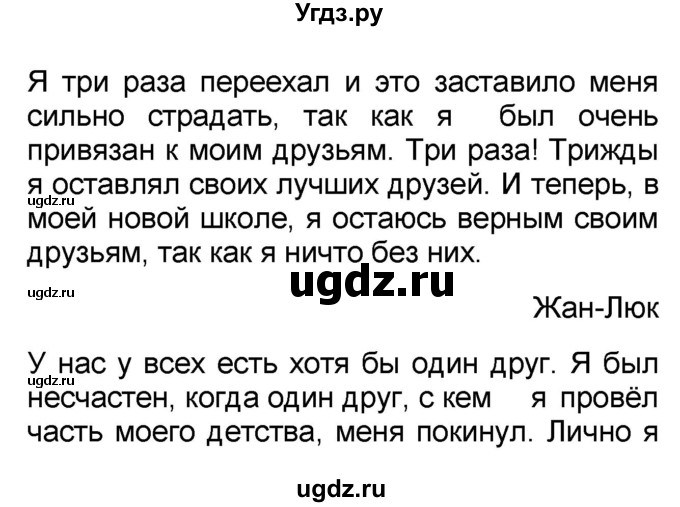 Угдз.ру

Я три раза переехал и это заставило меня сильно страдать, так как я был очень привязан к моим друзьям. Три раза! Трижды я оставлял своих лучших друзей. И теперь, в моей новой школе, я остаюсь верным своим друзьям, так как я ничто без них.

ugdz.ru

ugdz.ru

ugdz.ru

Жан-Люк

У нас у всех есть хотя бы один друг. Я был несчастен, когда один друг, с кем я провёл часть моего детства, меня покинул. Лично я

ugdz.ru

ugdz.ru